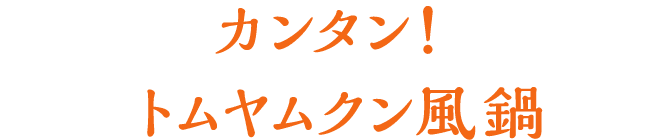 カンタン！
トムヤムクン風鍋